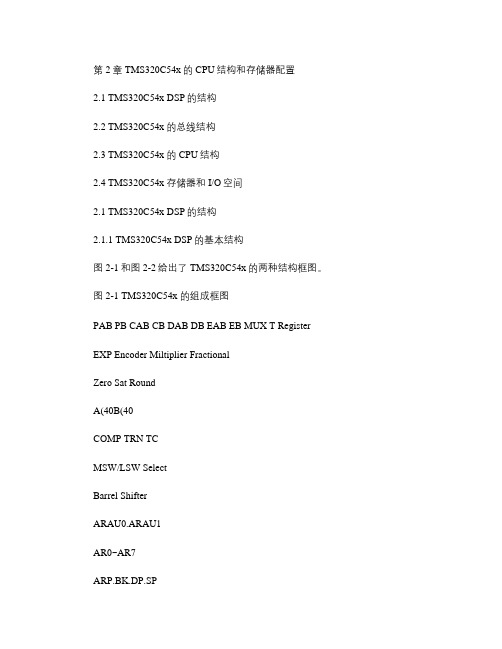 第 2 章 TMS320C54x 的 CPU 结构和存储器配置

2.1 TMS320C54x DSP 的结构

2.2 TMS320C54x 的总线结构

2.3 TMS320C54x 的 CPU 结构

2.4 TMS320C54x 存储器和 I/O 空间

2.1 TMS320C54x DSP 的结构

2.1.1 TMS320C54x DSP 的基本结构

图 2-1 和图 2-2 给出了 TMS320C54x 的两种结构框图。

图 2-1 TMS320C54x 的组成框图

PAB PB CAB CB DAB DB EAB EB MUX T Register

EXP Encoder Miltiplier Fractional

Zero Sat Round

A(40B(40

COMP TRN TC

MSW/LSW Select

Barrel Shifter

ARAU0.ARAU1

AR0−AR7

ARP.BK.DP.SP